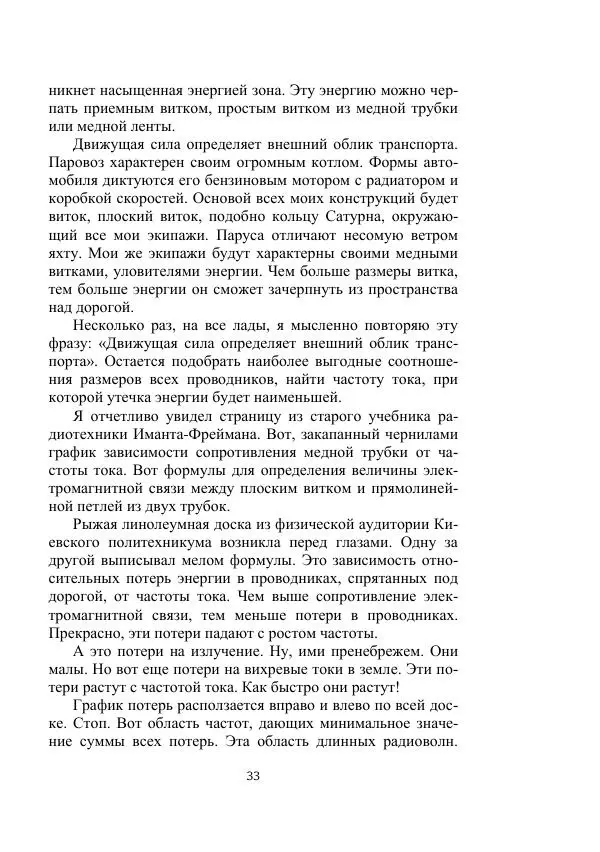 никнет насыщенная энергией зона. Эту энергию можно черпать приемным витком, простым витком из медной трубки или медной ленты.

Движущая сила определяет внешний облик транспорта. Паровоз характерен своим огромным котлом. Формы автомобиля диктуются его бензиновым мотором с радиатором и коробкой скоростей. Основой всех моих конструкций будет виток, плоский виток, подобно кольцу Сатурна, окружающий все мои экипажи. Паруса отличают несомую ветром яхту. Мои же экипажи будут характерны своими медными витками, уловителями энергии. Чем больше размеры витка, тем больше энергии он сможет зачерпнуть из пространства над дорогой.

Несколько раз, на все лады, я мысленно повторяю эту фразу: «Движущая сила определяет внешний облик транспорта». Остается подобрать наиболее выгодные соотношения размеров всех проводников, найти частоту тока, при которой утечка энергии будет наименьшей.

Я отчетливо увидел страницу из старого учебника радиотехники Иманта-Фреймана. Вот, закапанный чернилами график зависимости сопротивления медной трубки от частоты тока. Вот формулы для определения величины электромагнитной связи между плоским витком и прямолинейной петлей из двух трубок.

Рыжая линолеумная доска из физической аудитории Киевского политехникума возникла перед глазами. Одну за другой выписывал мелом формулы. Это зависимость относительных потерь энергии в проводниках, спрятанных под дорогой, от частоты тока. Чем выше сопротивление электромагнитной связи, тем меньше потери в проводниках. Прекрасно, эти потери падают с ростом частоты.

А это потери на излучение. Ну, ими пренебрежем. Они малы. Но вот еще потери на вихревые токи в земле. Эти потери растут с частотой тока. Как быстро они растут!

График потерь расползается вправо и влево по всей доске. Стоп. Вот область частот, дающих минимальное значение суммы всех потерь. Эта область длинных радиоволн.

33